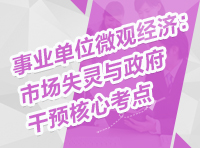 事业单位微观经济：市场失灵与政府干预核心考点